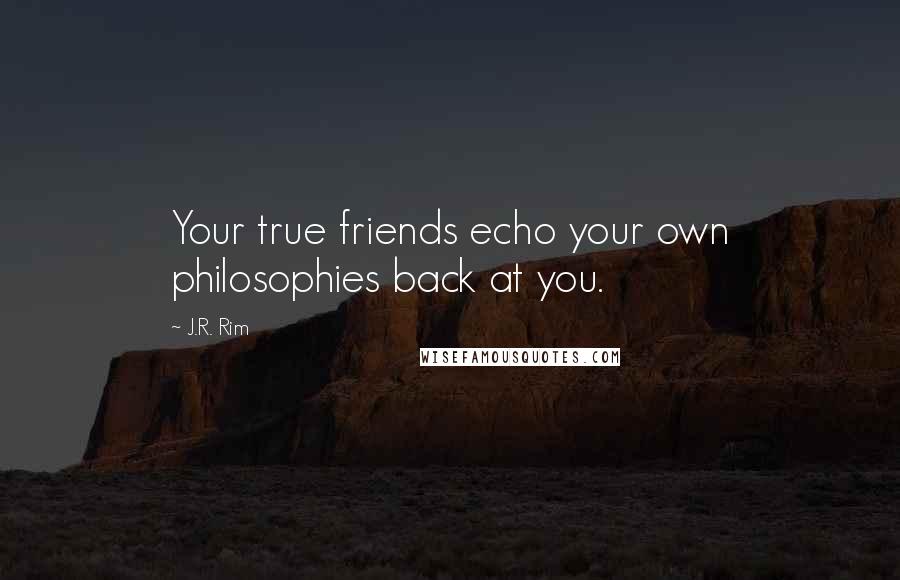 Your true friends echo your own philosophies back at you.

~ J.R. Rim

WISEFAMOUSQUOTES.COM